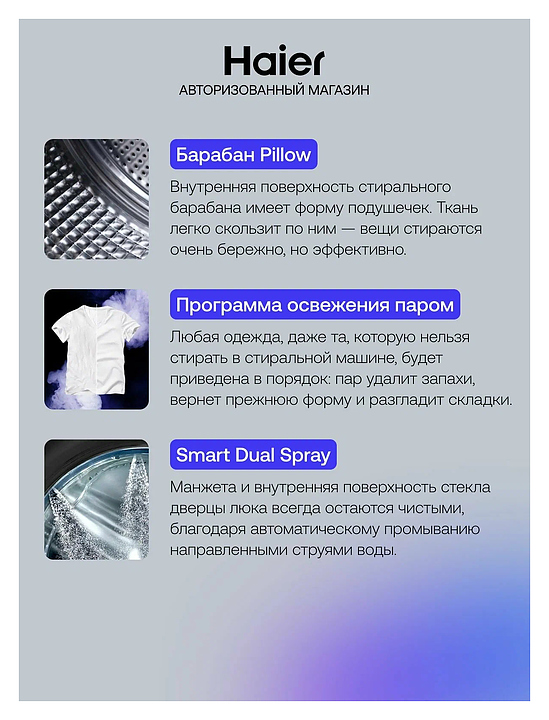 Haier
АВТОРИЗОВАННЫЙ МАГАЗИН

Барабан Pillow

Внутренняя поверхность стирального барабана имеет форму подушечек. Ткань легко скользит по ним — вещи стираются очень бережно, но эффективно.

Программа освежения паром

Любая одежда, даже та, которую нельзя стирать в стиральной машине, будет приведена в порядок: пар удалит запахи, вернет прежнюю форму и разгладит складки.

Smart Dual Spray

Манжета и внутренняя поверхность стекла дверцы люка всегда остаются чистыми, благодаря автоматическому промыванию направленными струями воды.